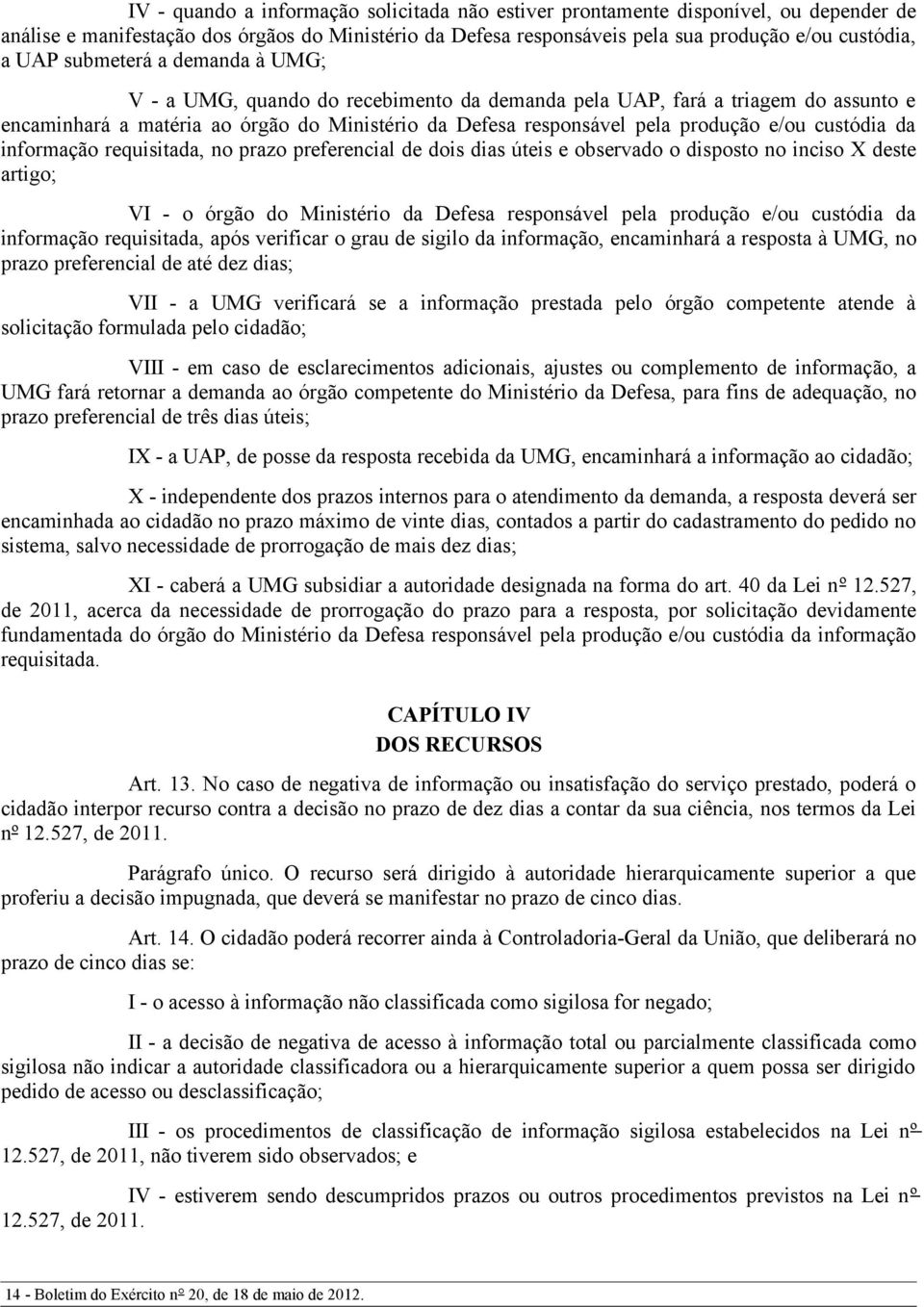 IV - quando a informação solicitada não estiver prontamente disponível, ou depender de análise e manifestação dos órgãos do Ministério da Defesa responsáveis pela sua produção e/ou custódia, a UAP submeterá a demanda à UMG;

V - a UMG, quando do recebimento da demanda pela UAP, fará a triagem do assunto e encaminhará a matéria ao órgão do Ministério da Defesa responsável pela produção e/ou custódia da informação requisitada, no prazo preferencial de dois dias úteis e observado o disposto no inciso X deste artigo;

VI - o órgão do Ministério da Defesa responsável pela produção e/ou custódia da informação requisitada, após verificar o grau de sigilo da informação, encaminhará a resposta à UMG, no prazo preferencial de até dez dias;

VII - a UMG verificará se a informação prestada pelo órgão competente atende à solicitação formulada pelo cidadão;

VIII - em caso de esclarecimentos adicionais, ajustes ou complemento de informação, a UMG fará retornar a demanda ao órgão competente do Ministério da Defesa, para fins de adequação, no prazo preferencial de três dias úteis;

IX - a UAP, de posse da resposta recebida da UMG, encaminhará a informação ao cidadão;

X - independente dos prazos internos para o atendimento da demanda, a resposta deverá ser encaminhada ao cidadão no prazo máximo de vinte dias, contados a partir do cadastramento do pedido no sistema, salvo necessidade de prorrogação de mais dez dias;

XI - caberá a UMG subsidiar a autoridade designada na forma do art. 40 da Lei nº 12.527, de 2011, acerca da necessidade de prorrogação do prazo para a resposta, por solicitação devidamente fundamentada do órgão do Ministério da Defesa responsável pela produção e/ou custódia da informação requisitada.

CAPÍTULO IV
DOS RECURSOS

Art. 13. No caso de negativa de informação ou insatisfação do serviço prestado, poderá o cidadão interpor recurso contra a decisão no prazo de dez dias a contar da sua ciência, nos termos da Lei nº 12.527, de 2011.

Parágrafo único. O recurso será dirigido à autoridade hierarquicamente superior a que proferiu a decisão impugnada, que deverá se manifestar no prazo de cinco dias.

Art. 14. O cidadão poderá recorrer ainda à Controladoria-Geral da União, que deliberará no prazo de cinco dias se:

I - o acesso à informação não classificada como sigilosa for negado;

II - a decisão de negativa de acesso à informação total ou parcialmente classificada como sigilosa não indicar a autoridade classificadora ou a hierarquicamente superior a quem possa ser dirigido pedido de acesso ou desclassificação;

III - os procedimentos de classificação de informação sigilosa estabelecidos na Lei nº 12.527, de 2011, não tiverem sido observados; e

IV - estiverem sendo descumpridos prazos ou outros procedimentos previstos na Lei nº 12.527, de 2011.

14 - Boletim do Exército nº 20, de 18 de maio de 2012.